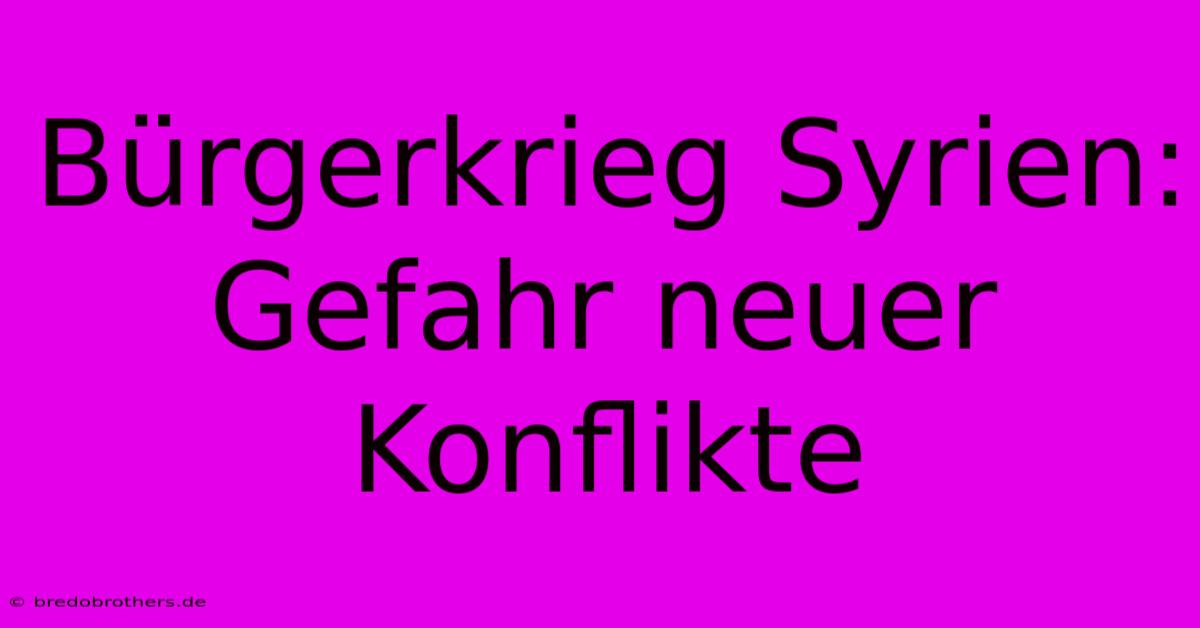 Bürgerkrieg Syrien: Gefahr neuer Konflikte

© bredobrothers.de